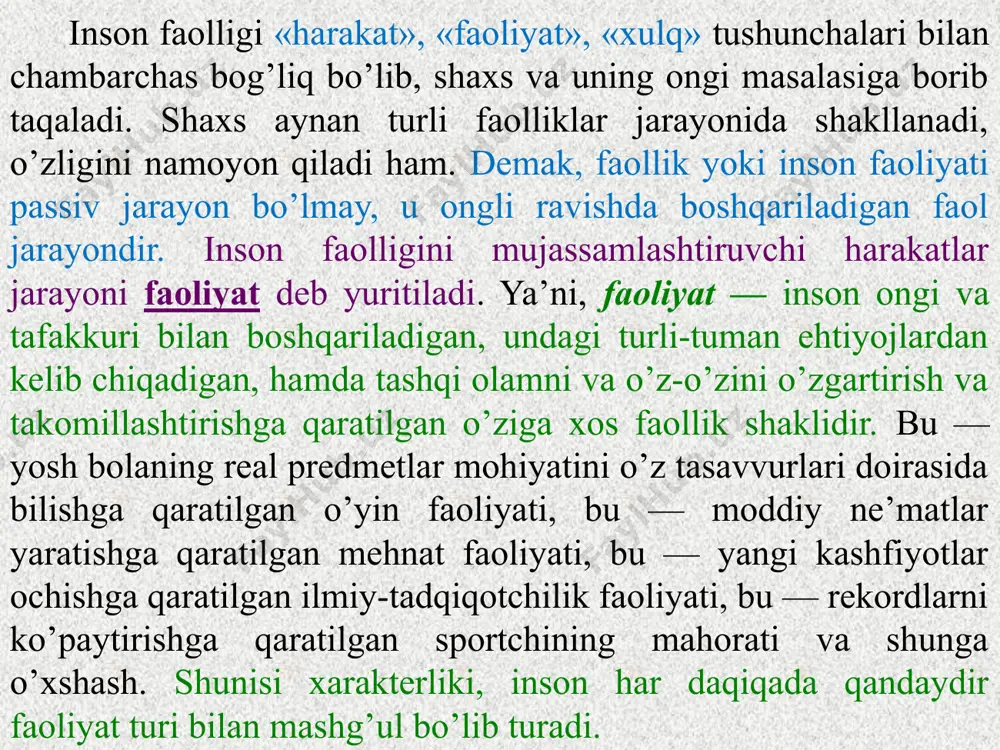 Inson faolligi «harakat», «faoliyat», «xulq» tushunchalari bilan chambarchas bog’liq bo’lib, shaxs va uning ongi masalasiga borib taqaladi. Shaxs aynan turli faolliklar jarayonida shakllanadi, o’zligini namoyon qiladi ham. Demak, faollik yoki inson faoliyati passiv jarayon bo’lmay, u ongli ravishda boshqariladigan faol jarayondir. Inson faolligini mujassamlashtiruvchi harakatlar jarayoni faoliyat deb yuritiladi. Ya’ni, faoliyat — inson ongi va tafakkuri bilan boshqariladigan, undagi turli-tuman ehtiyojlardan kelib chiqadigan, hamda tashqi olamni va o’z-o’zini o’zgartirish va takomillashtirishga qaratilgan o’ziga xos faollik shaklidir. Bu — yosh bolaning real predmetlar mohiyatini o’z tasavvurlari doirasida bilishga qaratilgan o’yin faoliyati, bu — moddiy ne’matlar yaratishga qaratilgan mehnat faoliyati, bu — yangi kashfiyotlar ochishga qaratilgan ilmiy-tadqiqotchilik faoliyati, bu — rekordlarni ko’paytirishga qaratilgan sportchining mahorati va shunga o’xshash. Shunisi xarakterliki, inson har daqiqada qandaydir faoliyat turi bilan mashg’ul bo’lib turadi.